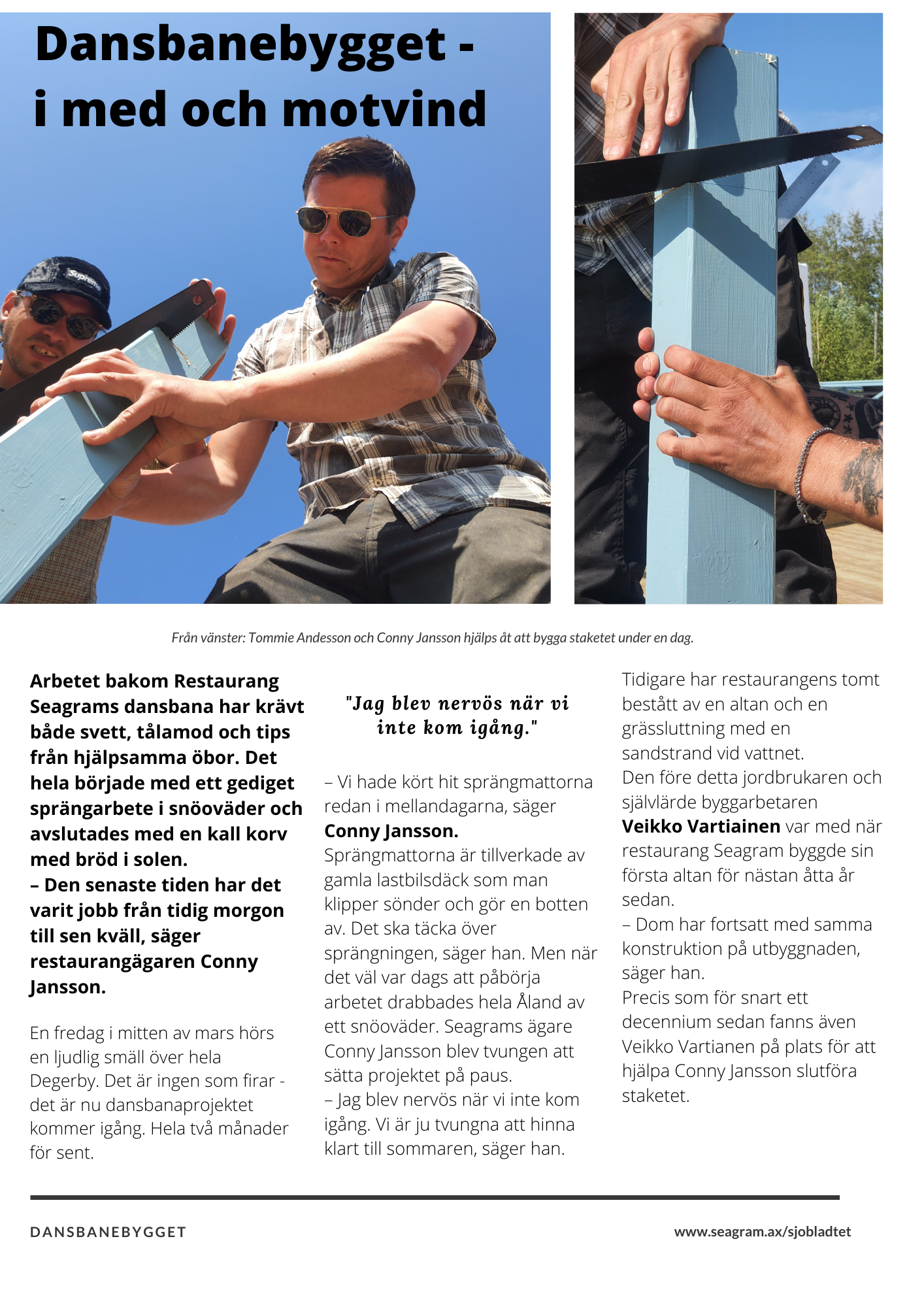 Dansbanebygget - i med och motvind

Supreme

Från vänster: Tommie Andesson och Conny Jansson hjälps åt att bygga staketet under en dag.

Arbetet bakom Restaurang Seagrams dansbana har krävt både svett, tålamod och tips från hjälpsamma öbor. Det hela började med ett gediget sprängarbete i snöoväder och avslutades med en kall korv med bröd i solen.
– Den senaste tiden har det varit jobb från tidig morgon till sen kväll, säger restaurangägaren Conny Jansson.

En fredag i mitten av mars hörs en ljudlig smäll över hela Degerby. Det är ingen som firar - det är nu dansbanaprojektet kommer igång. Hela två månader för sent.

"Jag blev nervös när vi inte kom igång."

– Vi hade kört hit sprängmattorna redan i mellandagarna, säger Conny Jansson.
Sprängmattorna är tillverkade av gamla lastbilsdäck som man klipper sönder och gör en botten av. Det ska täcka över sprängningen, säger han. Men när det väl var dags att påbörja arbetet drabbades hela Åland av ett snöoväder. Seagrams ägare Conny Jansson blev tvungen att sätta projektet på paus.
– Jag blev nervös när vi inte kom igång. Vi är ju tvungna att hinna klart till sommaren, säger han.

Tidigare har restaurangens tomt bestått av en altan och en grässluttning med en sandstrand vid vattnet.
Den före detta jordbrukaren och självlärde byggarbetaren Veikko Vartiainen var med när restaurang Seagram byggde sin första altan för nästan åtta år sedan.
– Dom har fortsatt med samma konstruktion på utbyggnaden, säger han.
Precis som för snart ett decennium sedan fanns även Veikko Vartianen på plats för att hjälpa Conny Jansson slutföra staketet.

DANSBANEBYGGET

www.seagram.ax/sjobladtet